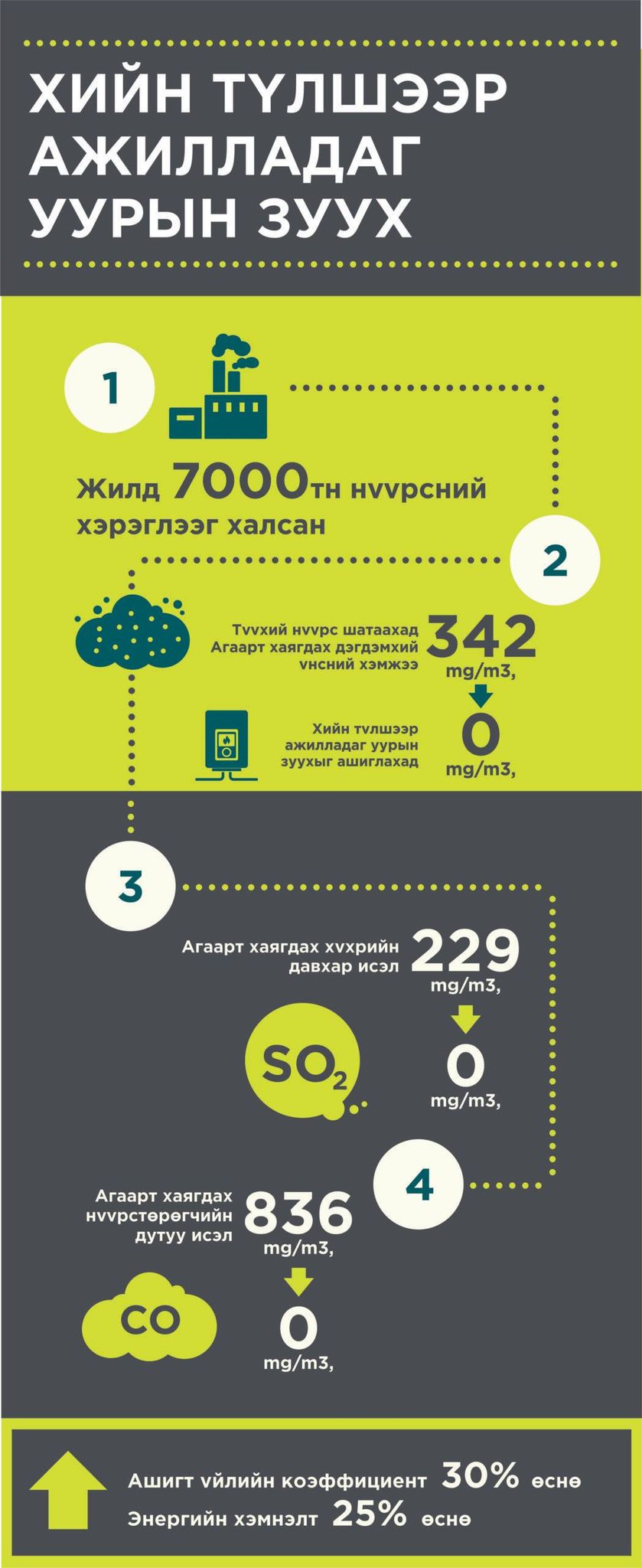 ХИЙН ТҮЛШЭЭР АЖИЛЛАДАГ УУРЫН ЗУУХ

1

Жилд 7000тн нvvрсний хэрэглээг халсан

2

Тvvхий нvvрс шатаахад Агаарт хаягдах дэгдэмхий vнсний хэмжээ 342 mg/m3,

Хийн тvлшээр ажилладаг уурын зуухыг ашиглахад 0 mg/m3,

3

Агаарт хаягдах хvхрийн давхар исэл 229 mg/m3,

$SO_2$

0 mg/m3,

4

Агаарт хаягдах нvvрстөрөгчийн дутуу исэл 836 mg/m3,

CO

0 mg/m3,

Ашигт vйлийн коэффициент 30% өснө
Энергийн хэмнэлт 25% өснө